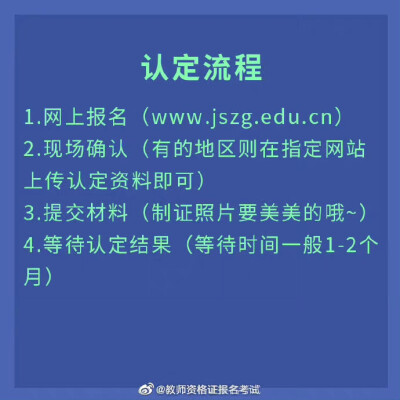 认定流程

1.网上报名（www.jszg.edu.cn）
2.现场确认（有的地区则在指定网站上传认定资料即可）
3.提交材料（制证照片要美美的哦~）
4.等待认定结果（等待时间一般1-2个月）

@教师资格证报名考试